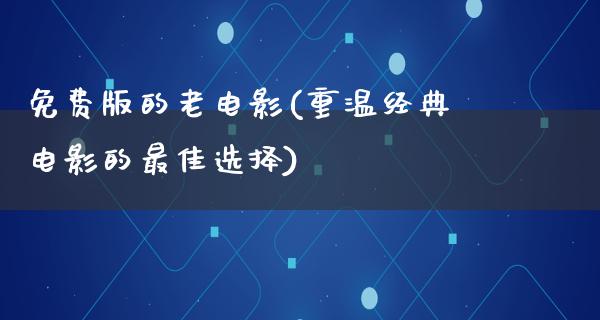 免费版的老电影(重温经典电影的最佳选择)